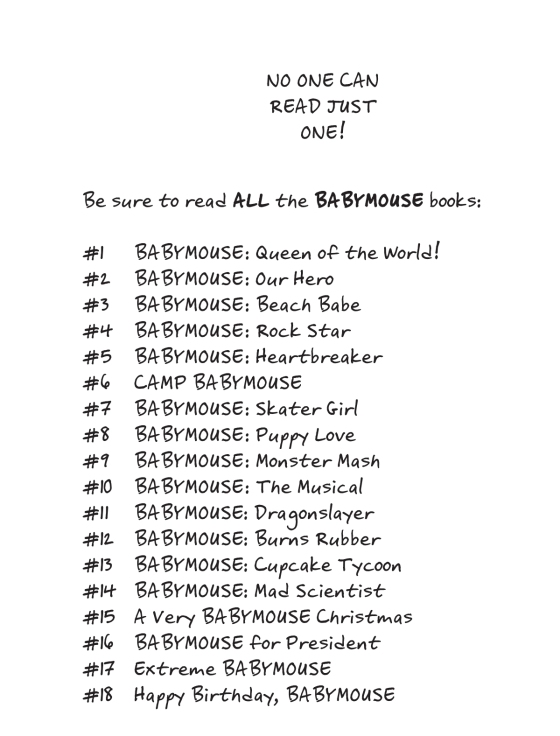 NO ONE CAN READ JUST ONE!

Be sure to read ALL the BABYMOUSE books:

#1 BABYMOUSE: Queen of the World!
#2 BABYMOUSE: Our Hero
#3 BABYMOUSE: Beach Babe
#4 BABYMOUSE: Rock Star
#5 BABYMOUSE: Heartbreaker
#6 CAMP BABYMOUSE
#7 BABYMOUSE: Skater Girl
#8 BABYMOUSE: Puppy Love
#9 BABYMOUSE: Monster Mash
#10 BABYMOUSE: The Musical
#11 BABYMOUSE: Dragonslayer
#12 BABYMOUSE: Burns Rubber
#13 BABYMOUSE: Cupcake Tycoon
#14 BABYMOUSE: Mad Scientist
#15 A Very BABYMOUSE Christmas
#16 BABYMOUSE for President
#17 Extreme BABYMOUSE
#18 Happy Birthday, BABYMOUSE